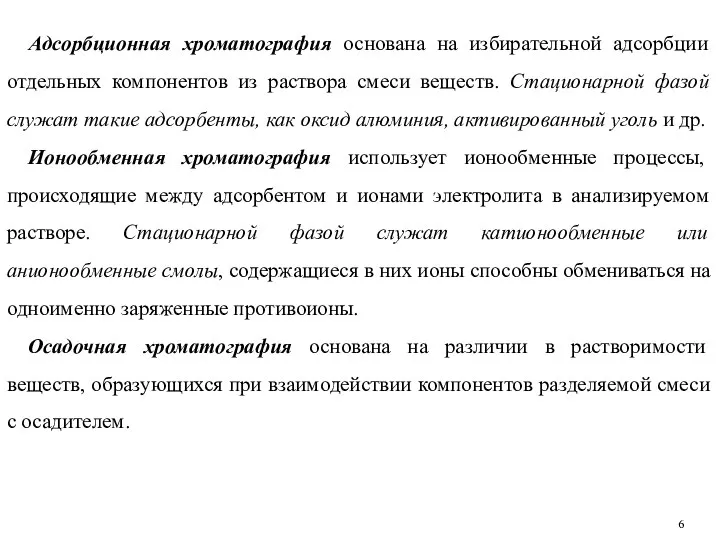 Адсорбционная хроматография основана на избирательной адсорбции отдельных компонентов из раствора смеси веществ. Стационарной фазой служат такие адсорбенты, как оксид алюминия, активированный уголь и др.

Ионообменная хроматография использует ионообменные процессы, происходящие между адсорбентом и ионами электролита в анализируемом растворе. Стационарной фазой служат катионообменные или анионообменные смолы, содержащиеся в них ионы способны обмениваться на одноименно заряженные противоионы.

Осадочная хроматография основана на различии в растворимости веществ, образующихся при взаимодействии компонентов разделяемой смеси с осадителем.

6